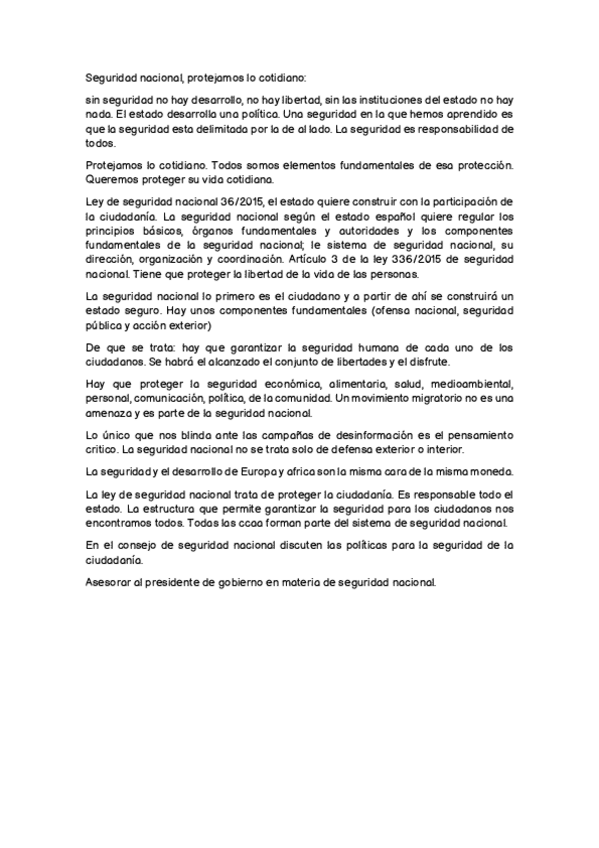 Seguridad nacional, protejamos lo cotidiano:

sin seguridad no hay desarrollo, no hay libertad, sin las instituciones del estado no hay nada. El estado desarrolla una política. Una seguridad en la que hemos aprendido es que la seguridad esta delimitada por la de al lado. La seguridad es responsabilidad de todos.

Protejamos lo cotidiano. Todos somos elementos fundamentales de esa protección. Queremos proteger su vida cotidiana.

Ley de seguridad nacional 36/2015, el estado quiere construir con la participación de la ciudadanía. La seguridad nacional según el estado español quiere regular los principios básicos, órganos fundamentales y autoridades y los componentes fundamentales de la seguridad nacional; le sistema de seguridad nacional, su dirección, organización y coordinación. Artículo 3 de la ley 336/2015 de seguridad nacional. Tiene que proteger la libertad de la vida de las personas.

La seguridad nacional lo primero es el ciudadano y a partir de ahí se construirá un estado seguro. Hay unos componentes fundamentales (ofensa nacional, seguridad pública y acción exterior)

De que se trata: hay que garantizar la seguridad humana de cada uno de los ciudadanos. Se habrá el alcanzado el conjunto de libertades y el disfrute.

Hay que proteger la seguridad económica, alimentaria, salud, medioambiental, personal, comunicación, política, de la comunidad. Un movimiento migratorio no es una amenaza y es parte de la seguridad nacional.

Lo único que nos blinda ante las campañas de desinformación es el pensamiento critico. La seguridad nacional no se trata solo de defensa exterior o interior.

La seguridad y el desarrollo de Europa y africa son la misma cara de la misma moneda.

La ley de seguridad nacional trata de proteger la ciudadanía. Es responsable todo el estado. La estructura que permite garantizar la seguridad para los ciudadanos nos encontramos todos. Todas las ccaa forman parte del sistema de seguridad nacional.

En el consejo de seguridad nacional discuten las políticas para la seguridad de la ciudadanía.

Asesorar al presidente de gobierno en materia de seguridad nacional.